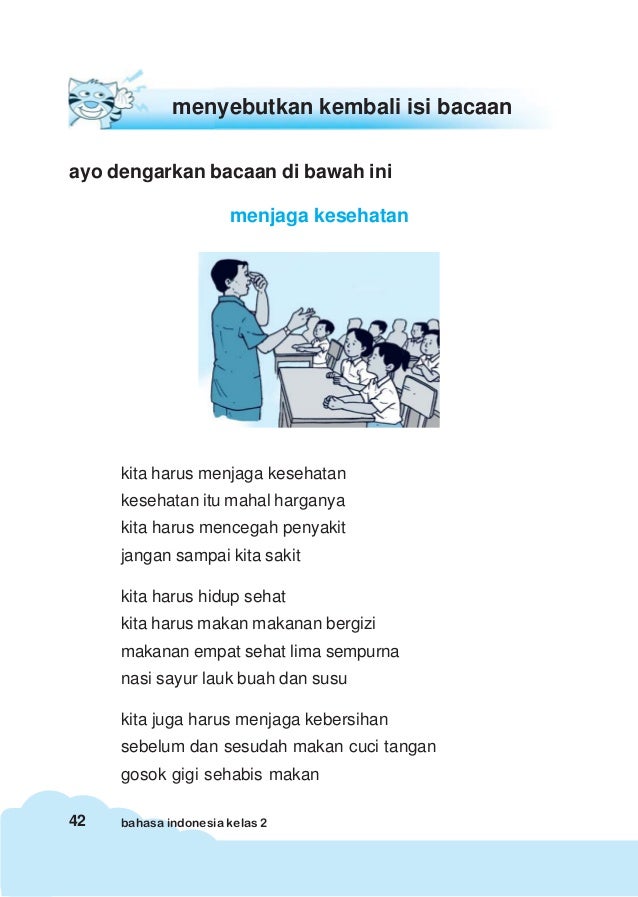 menyebutkan kembali isi bacaan

ayo dengarkan bacaan di bawah ini

menjaga kesehatan

kita harus menjaga kesehatan
kesehatan itu mahal harganya
kita harus mencegah penyakit
jangan sampai kita sakit

kita harus hidup sehat
kita harus makan makanan bergizi
makanan empat sehat lima sempurna
nasi sayur lauk buah dan susu

kita juga harus menjaga kebersihan
sebelum dan sesudah makan cuci tangan
gosok gigi sehabis makan

42 bahasa indonesia kelas 2